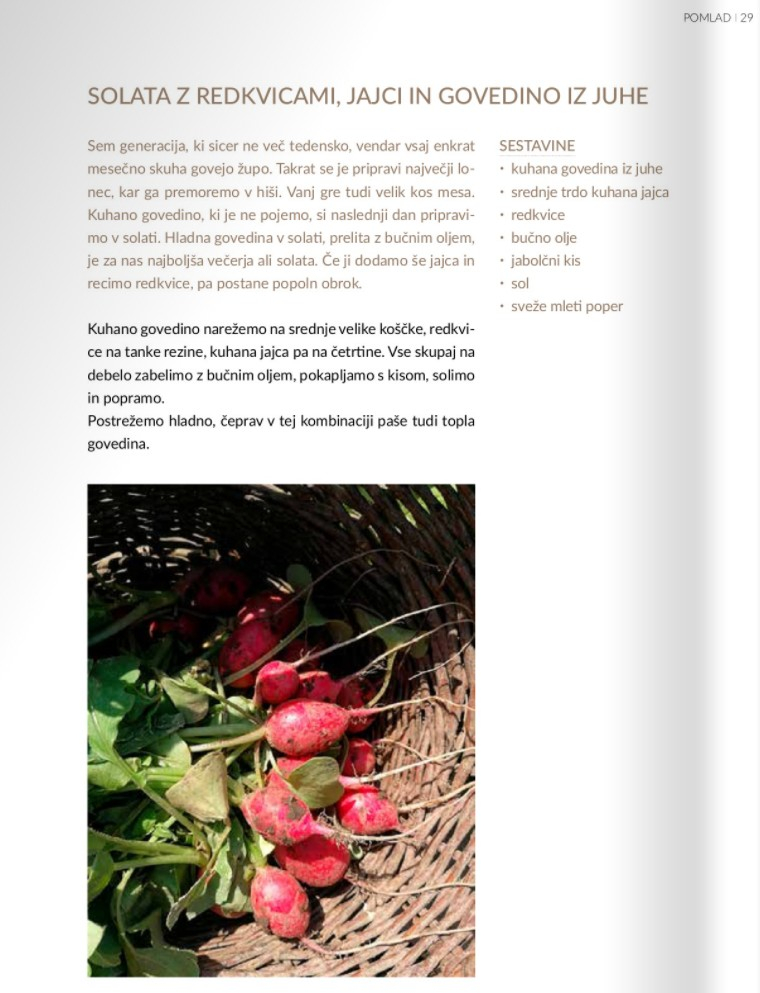 POMLAD | 29

SOLATA Z REDKVICAMI, JAJCI IN GOVEDINO IZ JUHE

Sem generacija, ki sicer ne več tedensko, vendar vsaj enkrat mesečno skuha govejo župo. Takrat se je pripravi največji lonec, kar ga premoremo v hiši. Vanj gre tudi velik kos mesa. Kuhano govedino, ki je ne pojemo, si naslednji dan pripravimo v solati. Hladna govedina v solati, prelita z bučnim oljem, je za nas najboljša večerja ali solata. Če ji dodamo še jajca in recimo redkvice, pa postane popoln obrok.

Kuhano govedino narežemo na srednje velike koščke, redkvice na tanke rezine, kuhana jajca pa na četrtine. Vse skupaj na debelo zabelimo z bučnim oljem, pokapljamo s kisom, solimo in popramo.
Postrežemo hladno, čeprav v tej kombinaciji paše tudi topla govedina.

SESTAVINE
• kuhana govedina iz juhe
• srednje trdo kuhana jajca
• redkvice
• bučno olje
• jabolčni kis
• sol
• sveže mleti poper